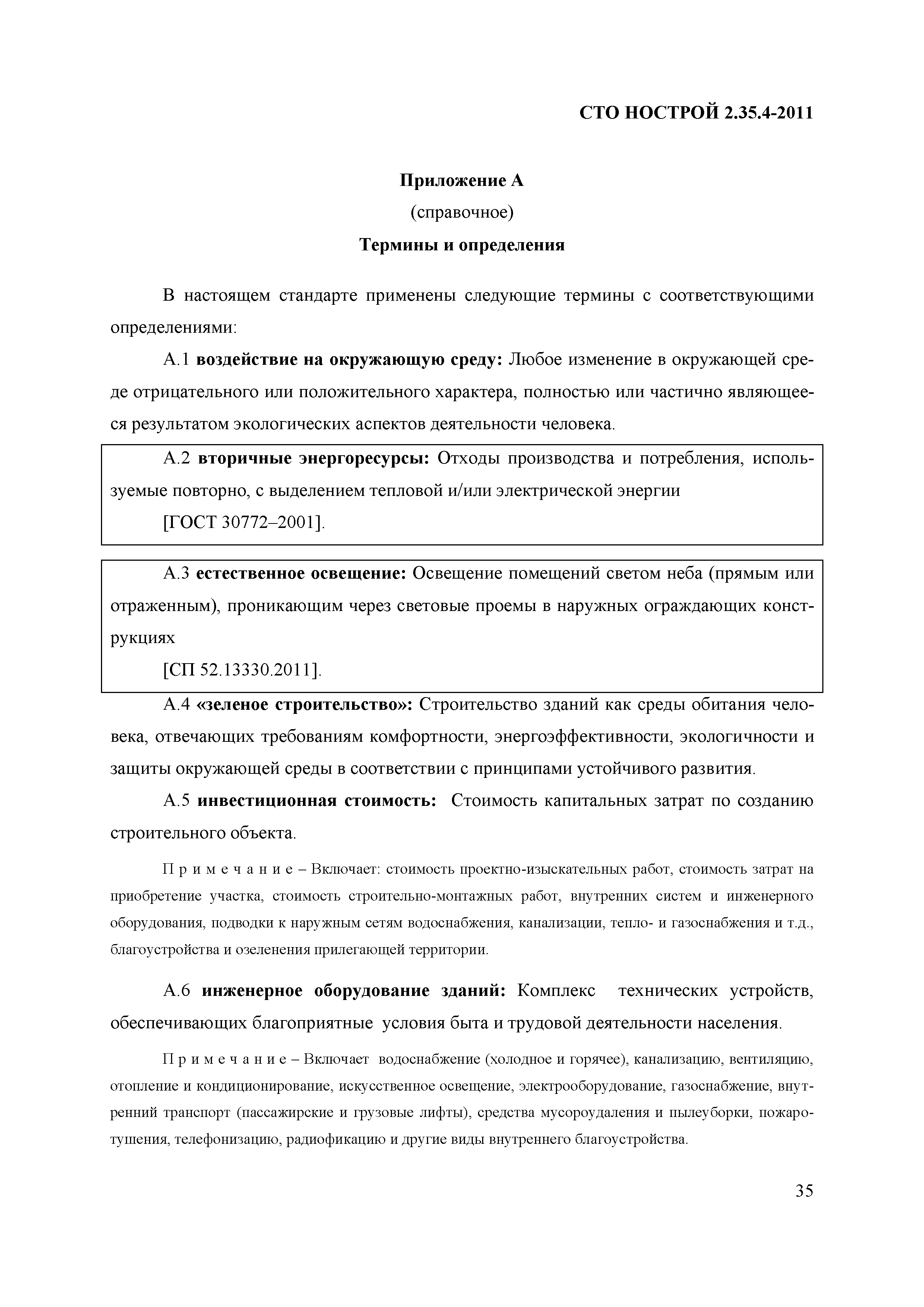 СТО НОСТРОЙ 2.35.4-2011

Приложение А
(справочное)
Термины и определения

В настоящем стандарте применены следующие термины с соответствующими определениями:

А.1 воздействие на окружающую среду: Любое изменение в окружающей среде отрицательного или положительного характера, полностью или частично являющееся результатом экологических аспектов деятельности человека.

А.2 вторичные энергоресурсы: Отходы производства и потребления, используемые повторно, с выделением тепловой и/или электрической энергии
[ГОСТ 30772–2001].

А.3 естественное освещение: Освещение помещений светом неба (прямым или отраженным), проникающим через световые проемы в наружных ограждающих конструкциях
[СП 52.13330.2011].

А.4 «зеленое строительство»: Строительство зданий как среды обитания человека, отвечающих требованиям комфортности, энергоэффективности, экологичности и защиты окружающей среды в соответствии с принципами устойчивого развития.

А.5 инвестиционная стоимость: Стоимость капитальных затрат по созданию строительного объекта.

П р и м е ч а н и е – Включает: стоимость проектно-изыскательных работ, стоимость затрат на приобретение участка, стоимость строительно-монтажных работ, внутренних систем и инженерного оборудования, подводки к наружным сетям водоснабжения, канализации, тепло- и газоснабжения и т.д., благоустройства и озеленения прилегающей территории.

А.6 инженерное оборудование зданий: Комплекс технических устройств, обеспечивающих благоприятные условия быта и трудовой деятельности населения.

П р и м е ч а н и е – Включает водоснабжение (холодное и горячее), канализацию, вентиляцию, отопление и кондиционирование, искусственное освещение, электрооборудование, газоснабжение, внутренний транспорт (пассажирские и грузовые лифты), средства мусороудаления и пылеуборки, пожаротушения, телефонизацию, радиофикацию и другие виды внутреннего благоустройства.

35